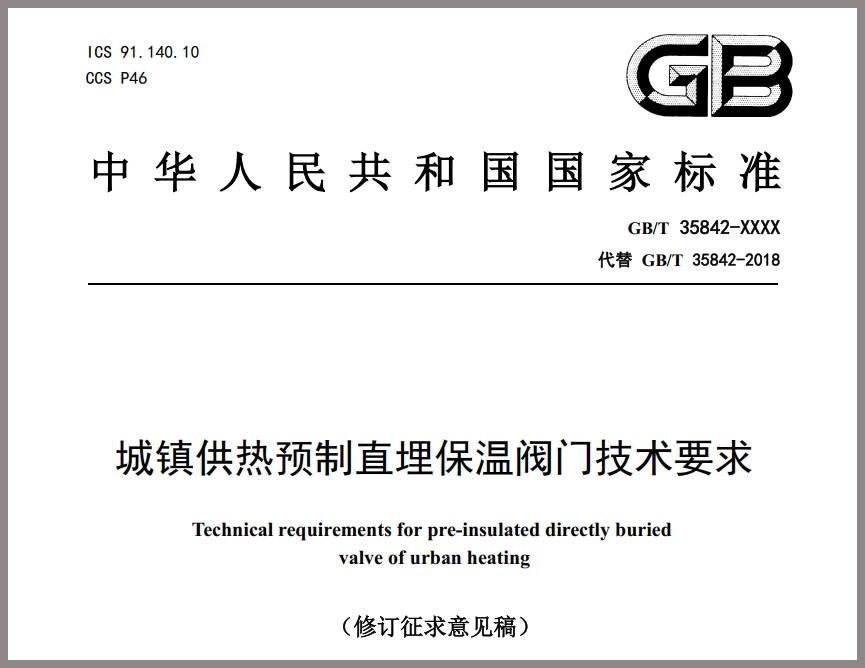 ICS 91.140.10
CCS P46

GB

中华人民共和国国家标准

GB/T 35842-XXXX
代替 GB/T 35842-2018

城镇供热预制直埋保温阀门技术要求

Technical requirements for pre-insulated directly buried valve of urban heating

（修订征求意见稿）